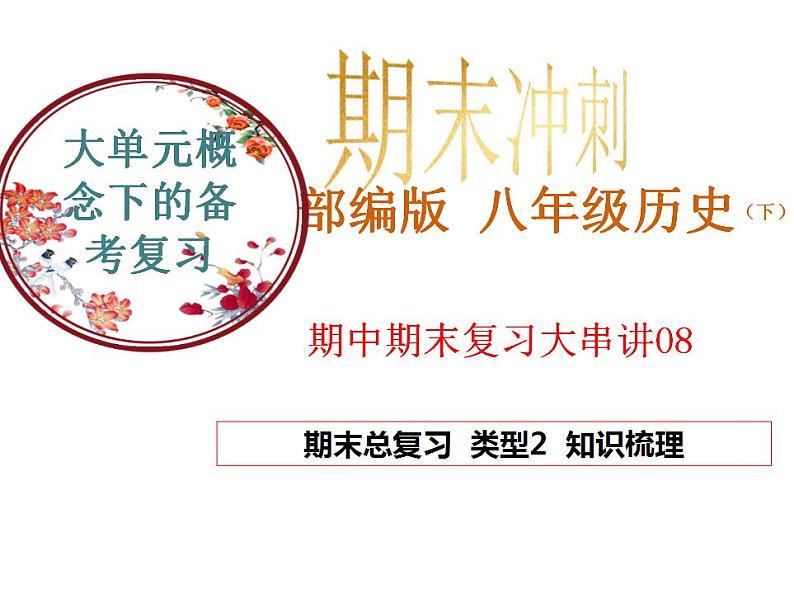 大单元概念下的备考复习

期末冲刺

部编版 八年级历史（下）

期中期末复习大串讲08

期末总复习 类型2 知识梳理